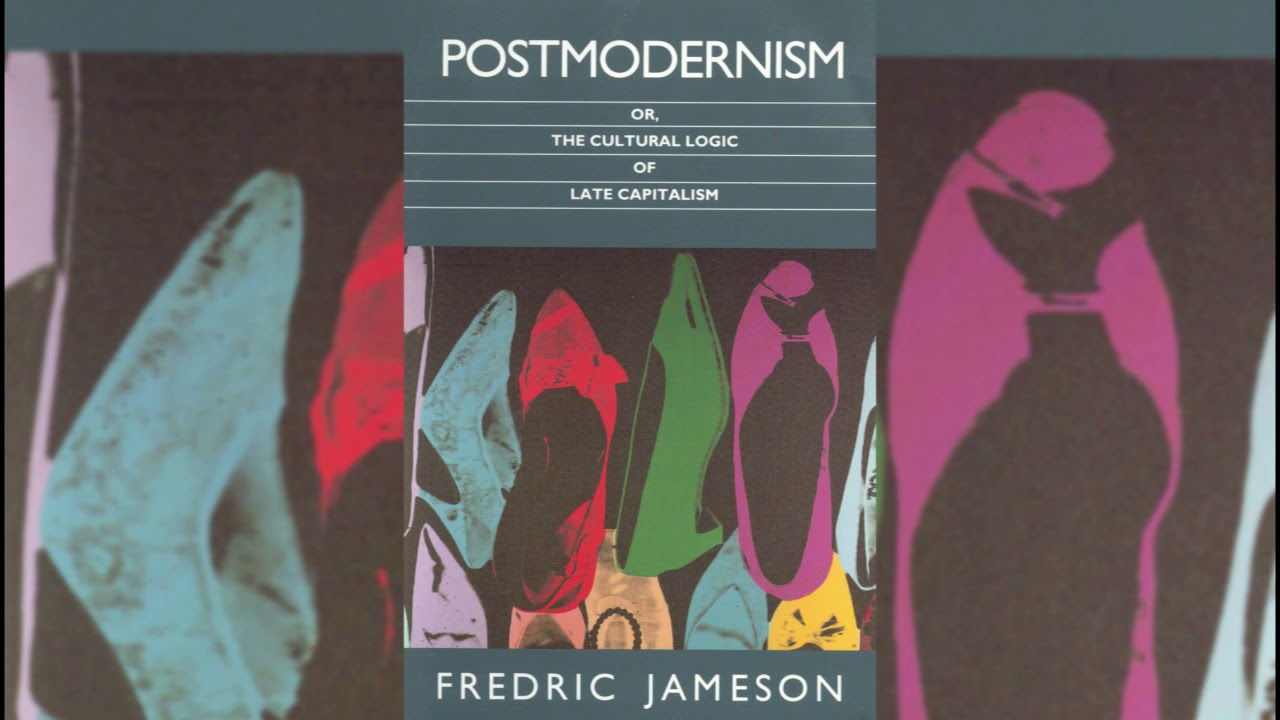 POSTMODERNISM

OR,
THE CULTURAL LOGIC
OF
LATE CAPITALISM

FREDRIC JAMESON